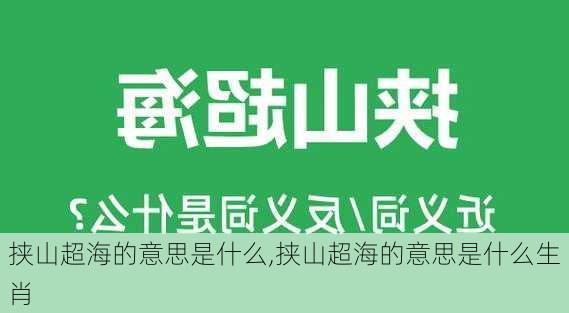 挟山超海

近义词/反义词是什么？

挟山超海的意思是什么,挟山超海的意思是什么生肖